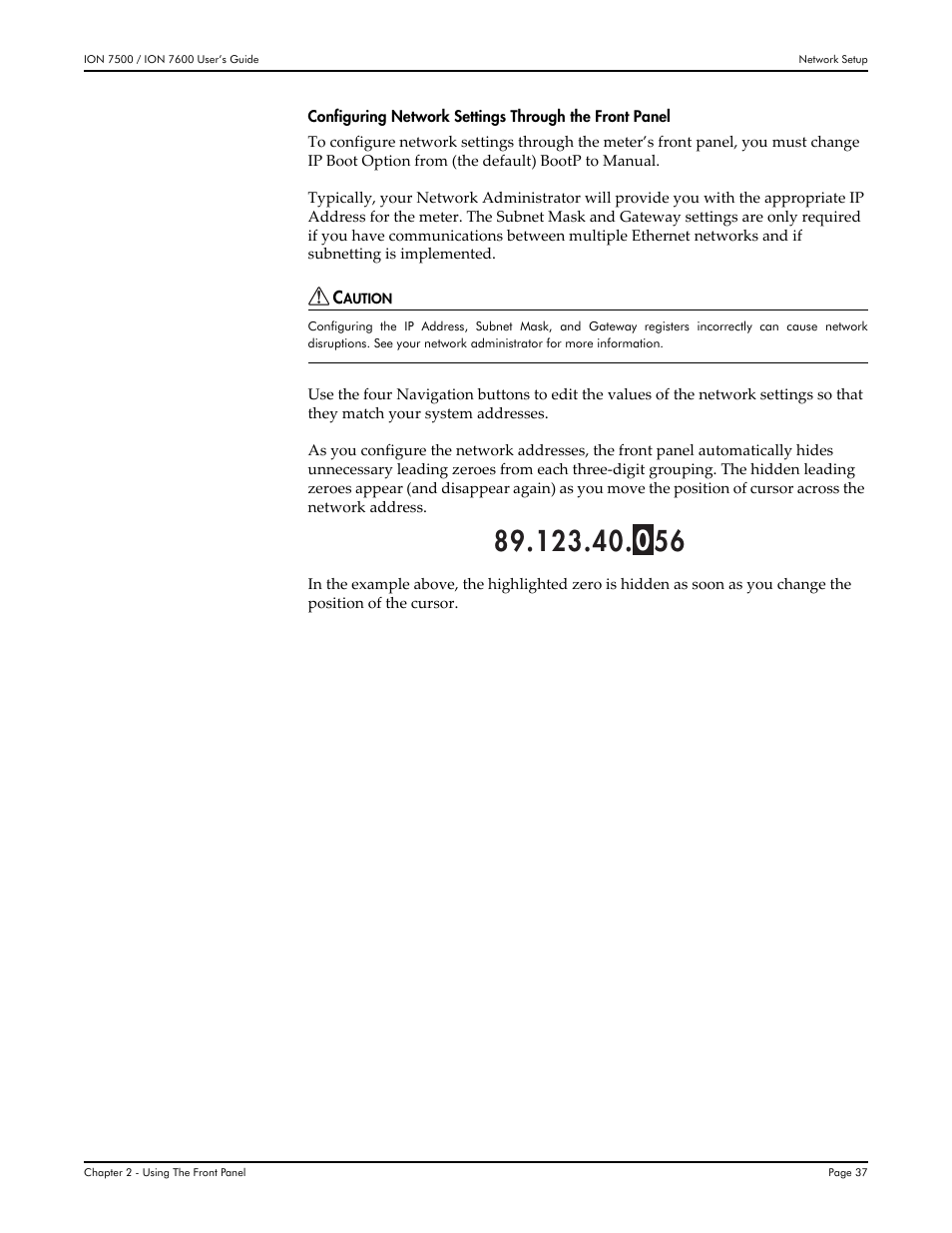 ION 7500 / ION 7600 User's Guide

Network Setup

Configuring Network Settings Through the Front Panel

To configure network settings through the meter's front panel, you must change IP Boot Option from (the default) BootP to Manual.

Typically, your Network Administrator will provide you with the appropriate IP Address for the meter. The Subnet Mask and Gateway settings are only required if you have communications between multiple Ethernet networks and if subnetting is implemented.

CAUTION

Configuring the IP Address, Subnet Mask, and Gateway registers incorrectly can cause network disruptions. See your network administrator for more information.

Use the four Navigation buttons to edit the values of the network settings so that they match your system addresses.

As you configure the network addresses, the front panel automatically hides unnecessary leading zeroes from each three-digit grouping. The hidden leading zeroes appear (and disappear again) as you move the position of cursor across the network address.

89.123.40.056

In the example above, the highlighted zero is hidden as soon as you change the position of the cursor.

Chapter 2 - Using The Front Panel

Page 37